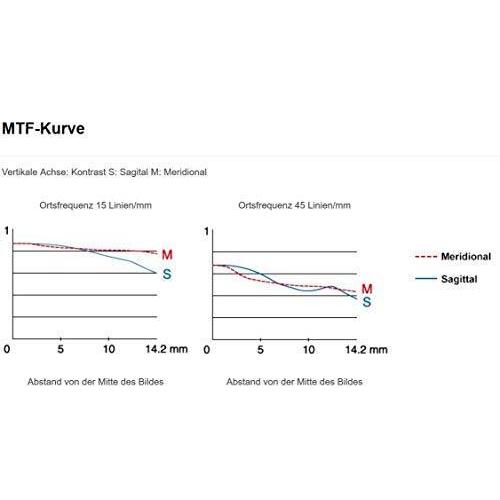 MTF-Kurve

Vertikale Achse: Kontrast S: Sagital M: Meridional

Ortsfrequenz 15 Linien/mm

1

M
S

0 5 10 14.2 mm

Abstand von der Mitte des Bildes

Ortsfrequenz 45 Linien/mm

1

M
S

0 5 10 14.2 mm

Abstand von der Mitte des Bildes

Meridional
Sagittal